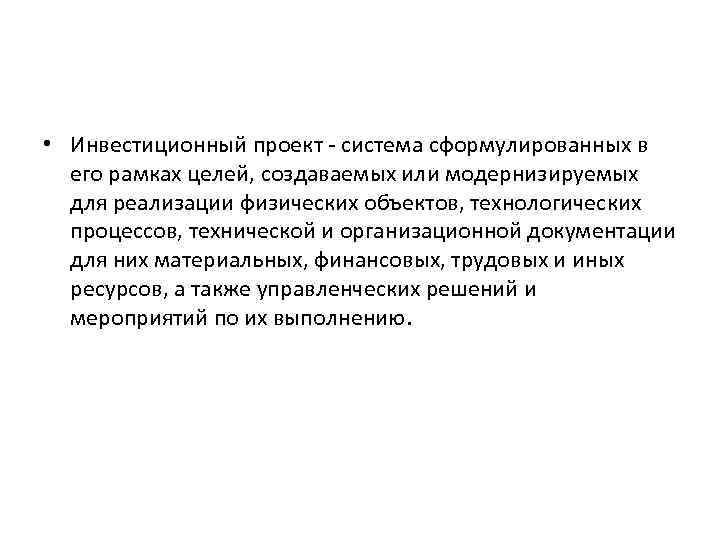 • Инвестиционный проект - система сформулированных в его рамках целей, создаваемых или модернизируемых для реализации физических объектов, технологических процессов, технической и организационной документации для них материальных, финансовых, трудовых и иных ресурсов, а также управленческих решений и мероприятий по их выполнению.